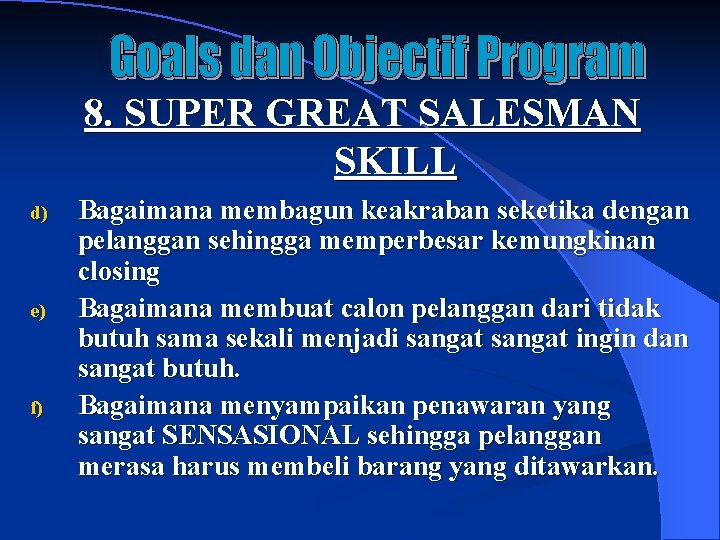 Goals dan Objectif Program

8. SUPER GREAT SALESMAN SKILL

d) Bagaimana membagun keakraban seketika dengan pelanggan sehingga memperbesar kemungkinan closing

e) Bagaimana membuat calon pelanggan dari tidak butuh sama sekali menjadi sangat sangat ingin dan sangat butuh.

f) Bagaimana menyampaikan penawaran yang sangat SENSASIONAL sehingga pelanggan merasa harus membeli barang yang ditawarkan.